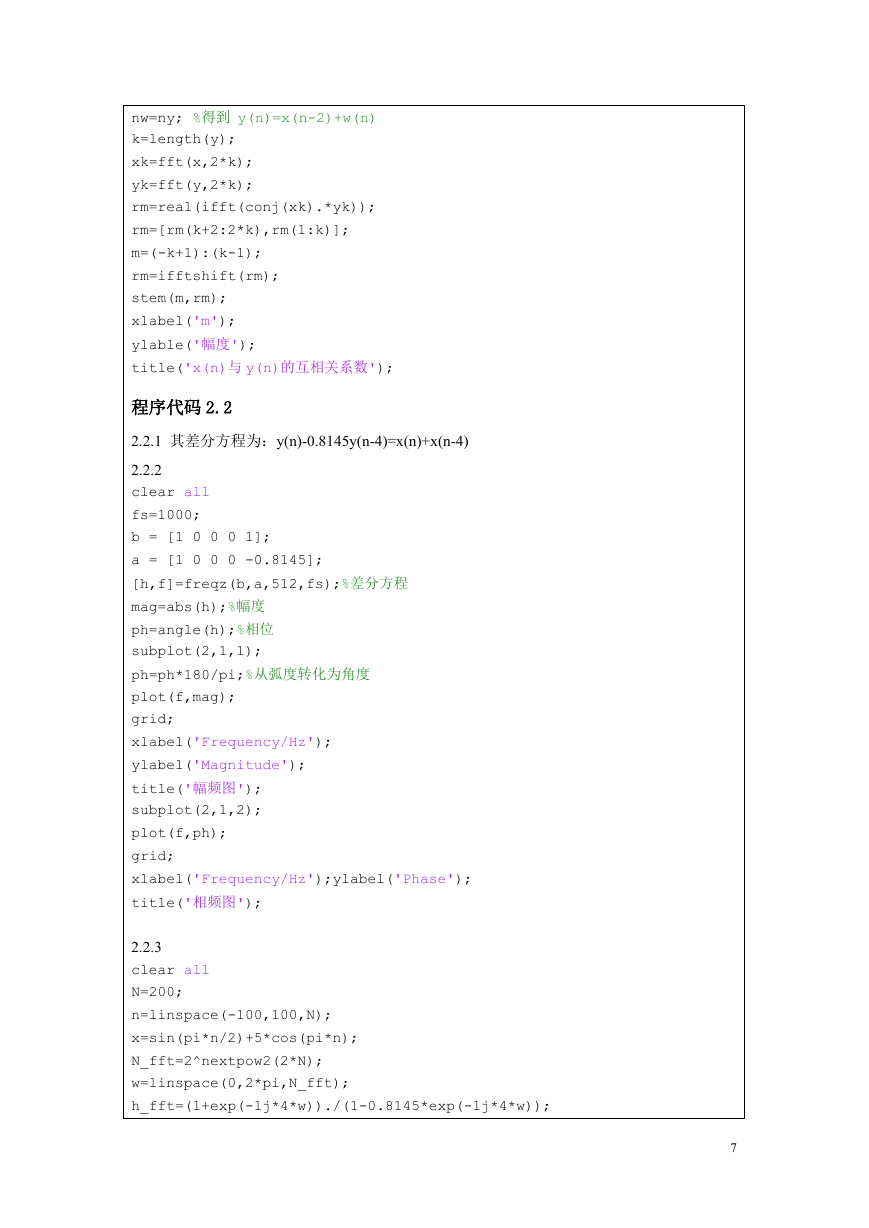 nw=ny; %得到 y(n)=x(n-2)+w(n)
k=length(y);
xk=fft(x,2*k);
yk=fft(y,2*k);
rm=real(ifft(conj(xk).*yk));
rm=[rm(k+2:2*k),rm(1:k)];
m=(-k+1):(k-1);
rm=ifftshift(rm);
stem(m,rm);
xlabel('m');
ylable('幅度');
title('x(n)与y(n)的互相关系数');

程序代码 2.2

2.2.1 其差分方程为：y(n)-0.8145y(n-4)=x(n)+x(n-4)

2.2.2
clear all
fs=1000;
b = [1 0 0 0 1];
a = [1 0 0 0 -0.8145];
[h,f]=freqz(b,a,512,fs);%差分方程
mag=abs(h);%幅度
ph=angle(h);%相位
subplot(2,1,1);
ph=ph*180/pi;%从弧度转化为角度
plot(f,mag);
grid;
xlabel('Frequency/Hz');
ylabel('Magnitude');
title('幅频图');
subplot(2,1,2);
plot(f,ph);
grid;
xlabel('Frequency/Hz');ylabel('Phase');
title('相频图');

2.2.3
clear all
N=200;
n=linspace(-100,100,N);
x=sin(pi*n/2)+5*cos(pi*n);
N_fft=2^nextpow2(2*N);
w=linspace(0,2*pi,N_fft);
h_fft=(1+exp(-1j*4*w))./(1-0.8145*exp(-1j*4*w));

7